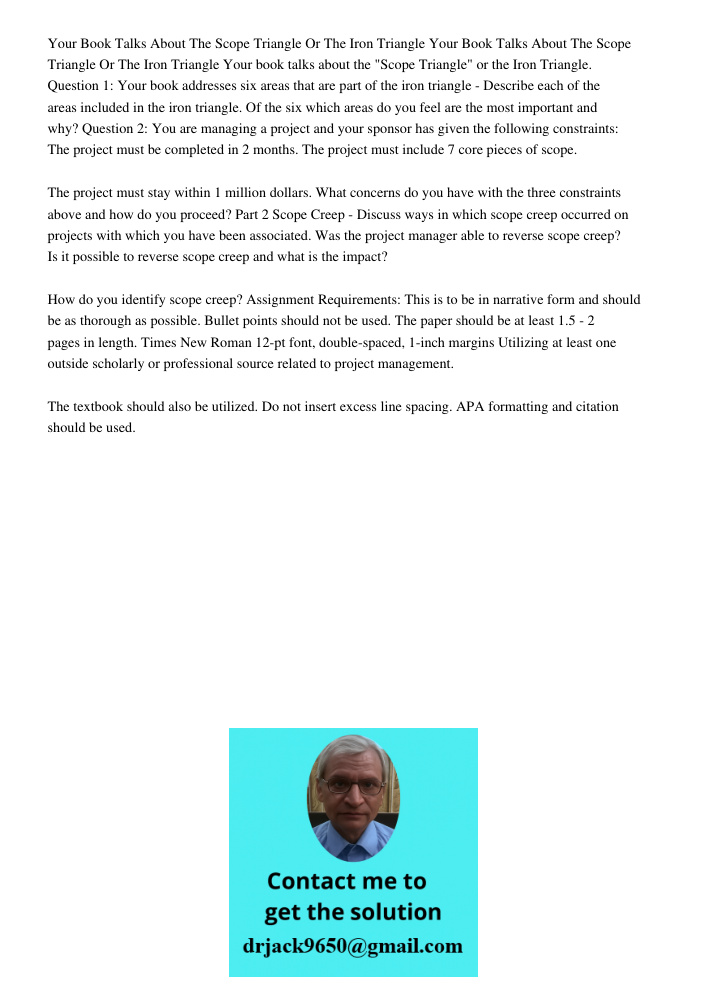 Your Book Talks About The Scope Triangle Or The Iron Triangle Your Book Talks About The Scope Triangle Or The Iron Triangle Your book talks about the "Scope Triangle" or the Iron Triangle. Question 1: Your book addresses six areas that are part of the iron triangle - Describe each of the areas included in the iron triangle. Of the six which areas do you feel are the most important and why? Question 2: You are managing a project and your sponsor has given the following constraints: The project must be completed in 2 months. The project must include 7 core pieces of scope.

The project must stay within 1 million dollars. What concerns do you have with the three constraints above and how do you proceed? Part 2 Scope Creep - Discuss ways in which scope creep occurred on projects with which you have been associated. Was the project manager able to reverse scope creep? Is it possible to reverse scope creep and what is the impact?

How do you identify scope creep? Assignment Requirements: This is to be in narrative form and should be as thorough as possible. Bullet points should not be used. The paper should be at least 1.5 - 2 pages in length. Times New Roman 12-pt font, double-spaced, 1-inch margins Utilizing at least one outside scholarly or professional source related to project management.

The textbook should also be utilized. Do not insert excess line spacing. APA formatting and citation should be used.

Contact me to get the solution
drjack9650@gmail.com